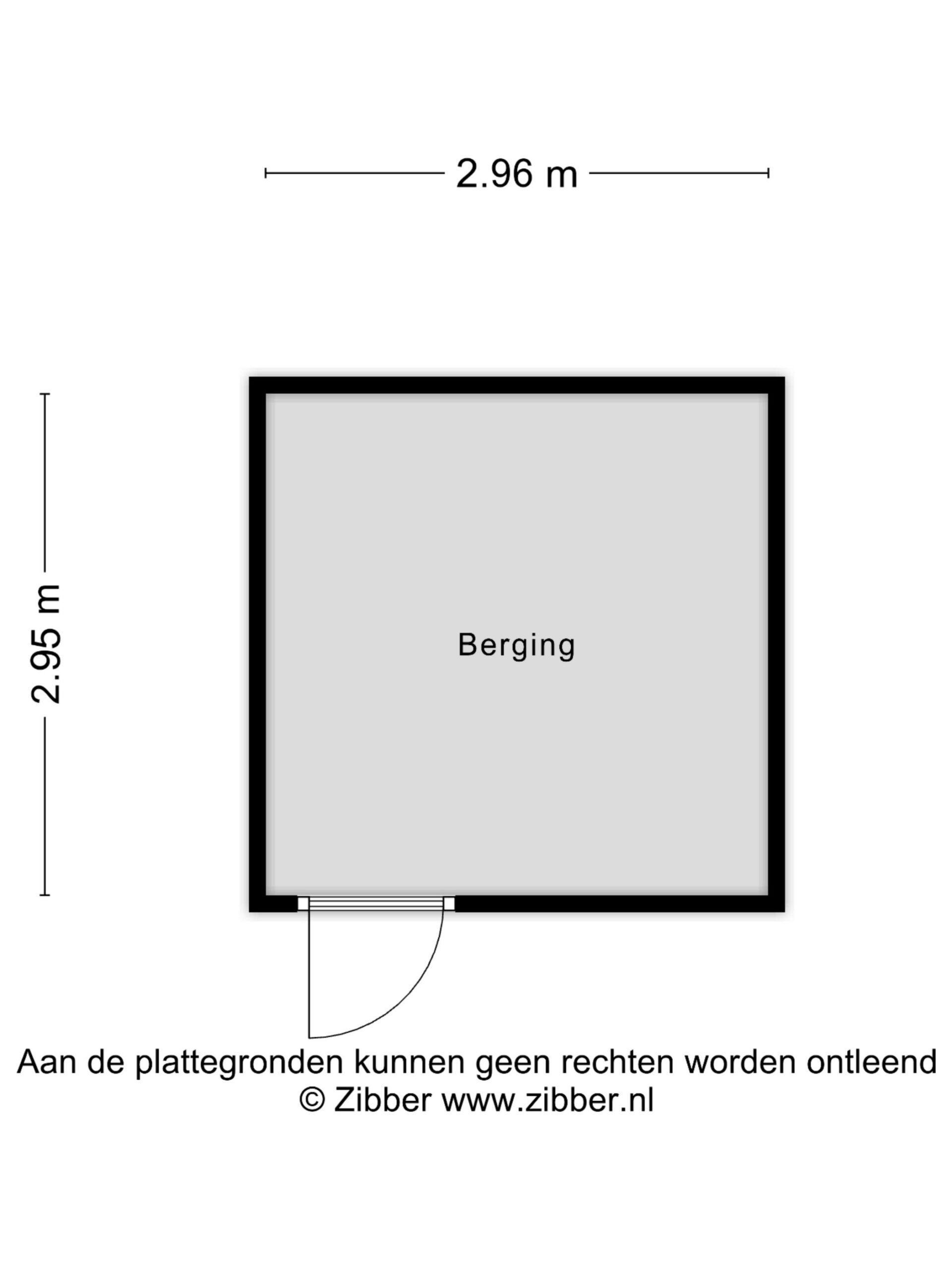 2.96 m

2.95 m

Berging

Aan de plattegronden kunnen geen rechten worden ontleend
© Zibber www.zibber.nl